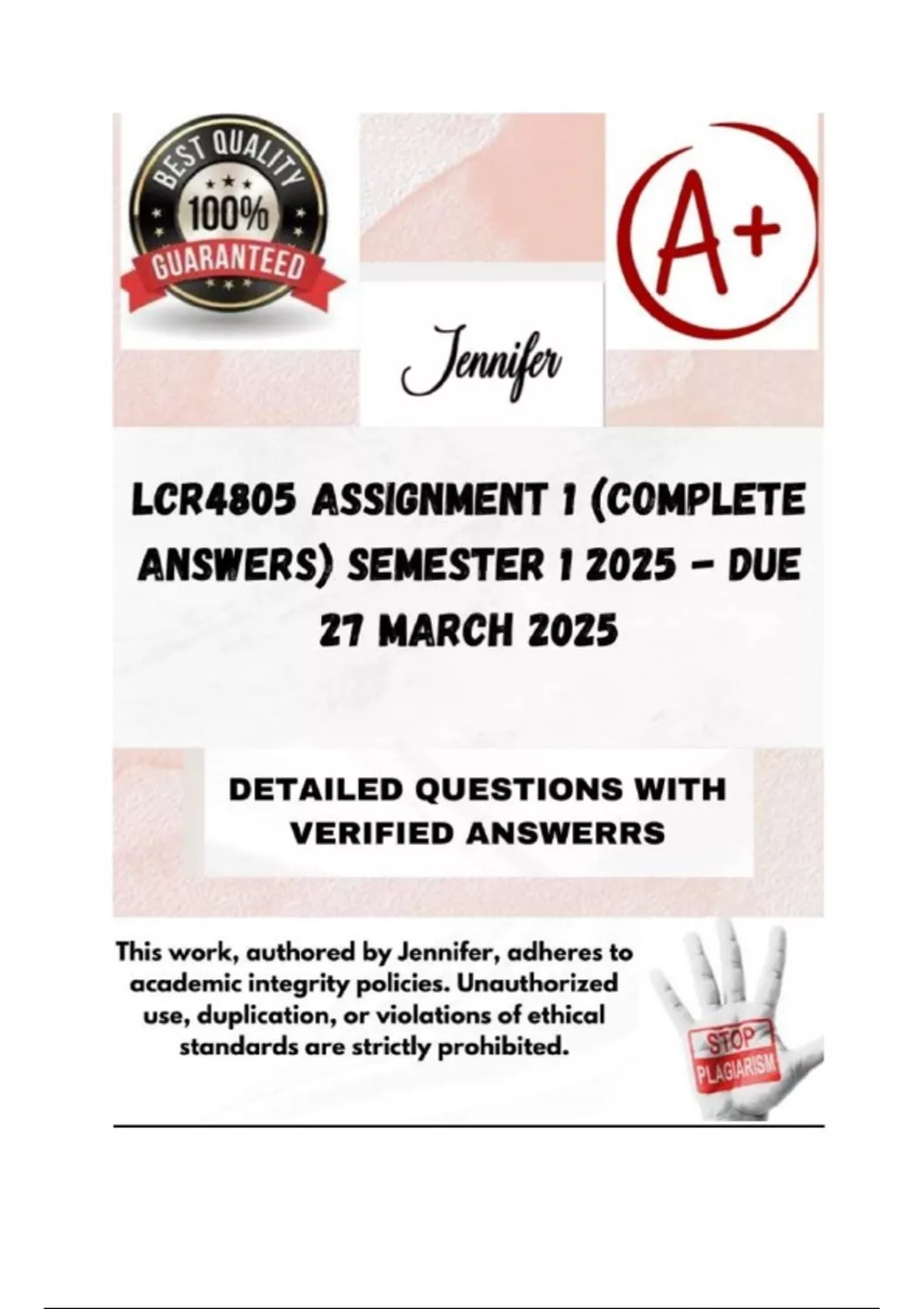 BEST QUALITY
100%
GUARANTEED

A+

Jennifer

LCR4805 ASSIGNMENT 1 (COMPLETE ANSWERS) SEMESTER 1 2025 - DUE 27 MARCH 2025

DETAILED QUESTIONS WITH VERIFIED ANSWERRS

This work, authored by Jennifer, adheres to academic integrity policies. Unauthorized use, duplication, or violations of ethical standards are strictly prohibited.

STOP
PLAGIARISM